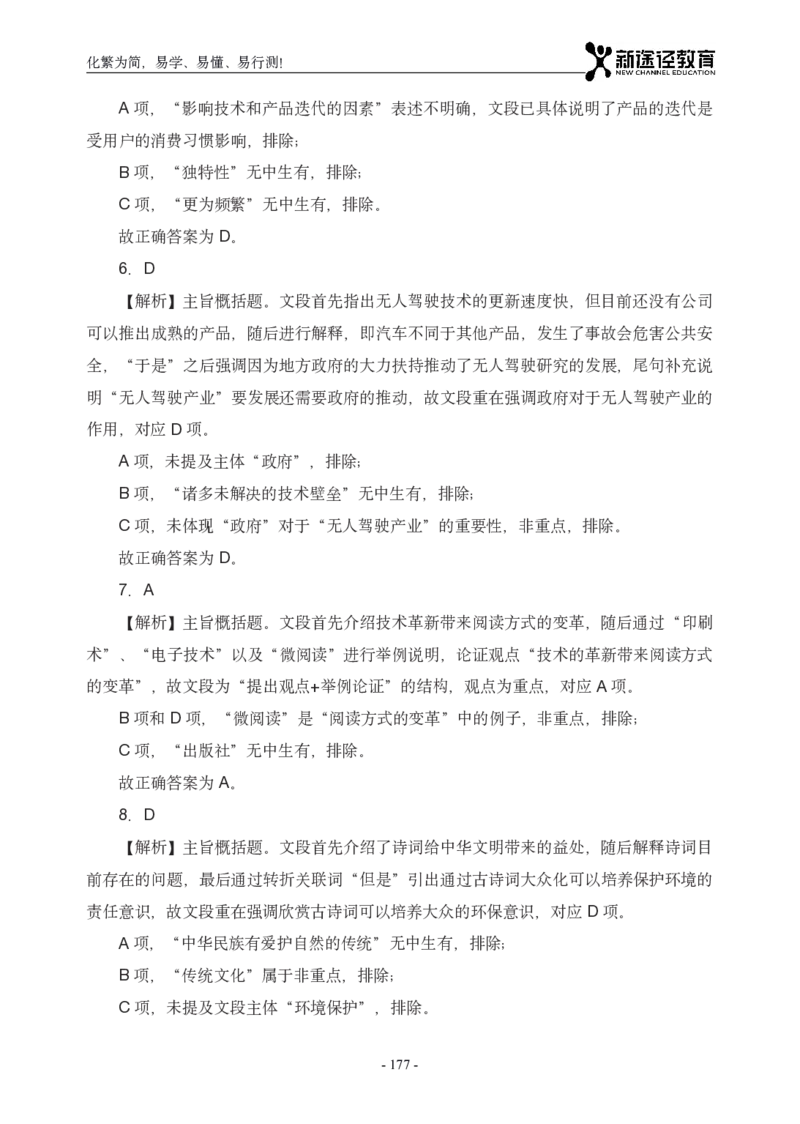 化繁为简，易学、易懂、易行测!

新途径教育
NEW CHANNEL EDUCATION

A 项，“影响技术和产品迭代的因素”表述不明确，文段已具体说明了产品的迭代是受用户的消费习惯影响，排除；

B 项，“独特性”无中生有，排除；

C 项，“更为频繁”无中生有，排除。

故正确答案为 D。

6. D

【解析】主旨概括题。文段首先指出无人驾驶技术的更新速度快，但目前还没有公司可以推出成熟的产品，随后进行解释，即汽车不同于其他产品，发生了事故会危害公共安全，“于是”之后强调因为地方政府的大力扶持推动了无人驾驶研究的发展，尾句补充说明“无人驾驶产业”要发展还需要政府的推动，故文段重在强调政府对于无人驾驶产业的作用，对应 D 项。

A 项，未提及主体“政府”，排除；

B 项，“诸多未解决的技术壁垒”无中生有，排除；

C 项，未体现“政府”对于“无人驾驶产业”的重要性，非重点，排除。

故正确答案为 D。

7. A

【解析】主旨概括题。文段首先介绍技术革新带来阅读方式的变革，随后通过“印刷术”、“电子技术”以及“微阅读”进行举例说明，论证观点“技术的革新带来阅读方式的变革”，故文段为“提出观点+举例论证”的结构，观点为重点，对应 A 项。

B 项和 D 项，“微阅读”是“阅读方式的变革”中的例子，非重点，排除；

C 项，“出版社”无中生有，排除。

故正确答案为 A。

8. D

【解析】主旨概括题。文段首先介绍了诗词给中华文明带来的益处，随后解释诗词目前存在的问题，最后通过转折关联词“但是”引出通过古诗词大众化可以培养保护环境的责任意识，故文段重在强调欣赏古诗词可以培养大众的环保意识，对应 D 项。

A 项，“中华民族有爱护自然的传统”无中生有，排除；

B 项，“传统文化”属于非重点，排除；

C 项，未提及文段主体“环境保护”，排除。

- 177 -